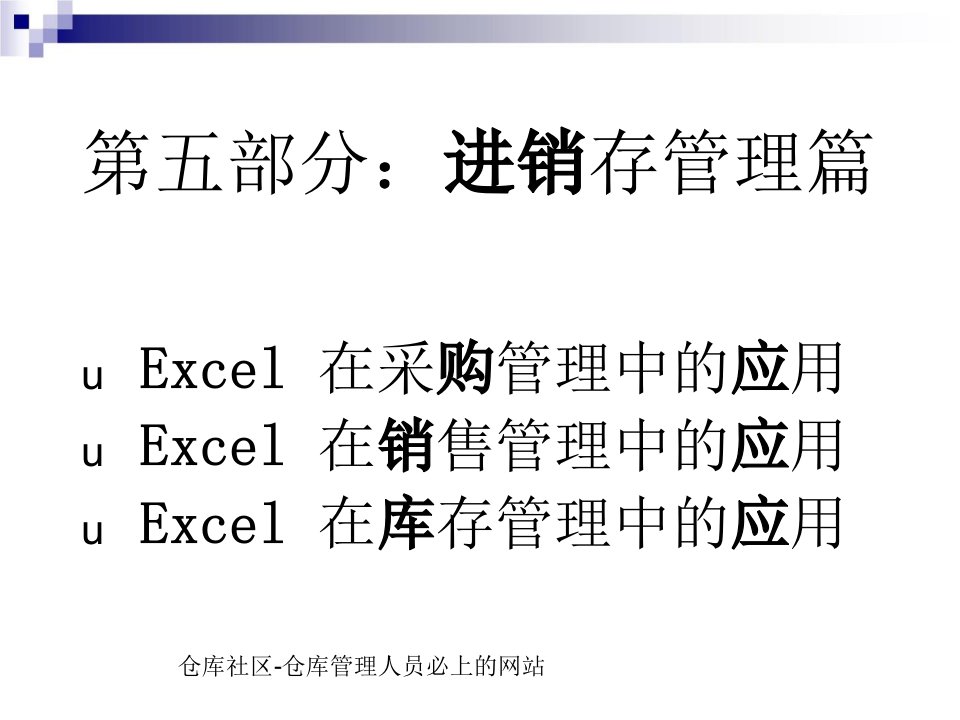 第五部分：进销存管理篇

u Excel 在采购管理中的应用
u Excel 在销售管理中的应用
u Excel 在库存管理中的应用

仓库社区-仓库管理人员必上的网站